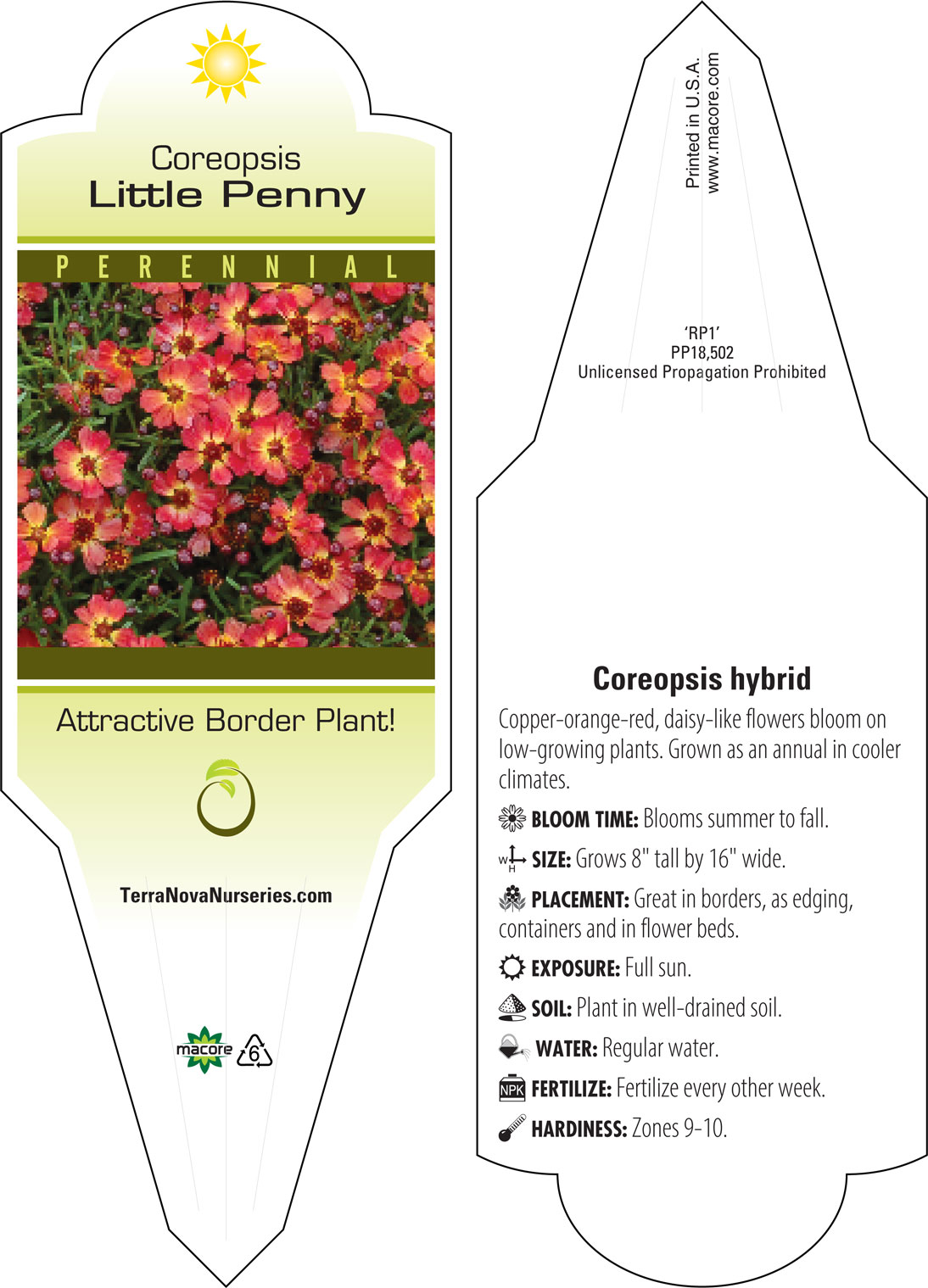 Coreopsis
Little Penny

PERENNIAL

Attractive Border Plant!

TerraNovaNurseries.com

macore 6

Printed in U.S.A.
www.macore.com

'RP1'
PP18,502
Unlicensed Propagation Prohibited

Coreopsis hybrid

Copper-orange-red, daisy-like flowers bloom on low-growing plants. Grown as an annual in cooler climates.

BLOOM TIME: Blooms summer to fall.

W H SIZE: Grows 8" tall by 16" wide.

PLACEMENT: Great in borders, as edging, containers and in flower beds.

EXPOSURE: Full sun.

SOIL: Plant in well-drained soil.

WATER: Regular water.

NPK FERTILIZE: Fertilize every other week.

HARDINESS: Zones 9-10.